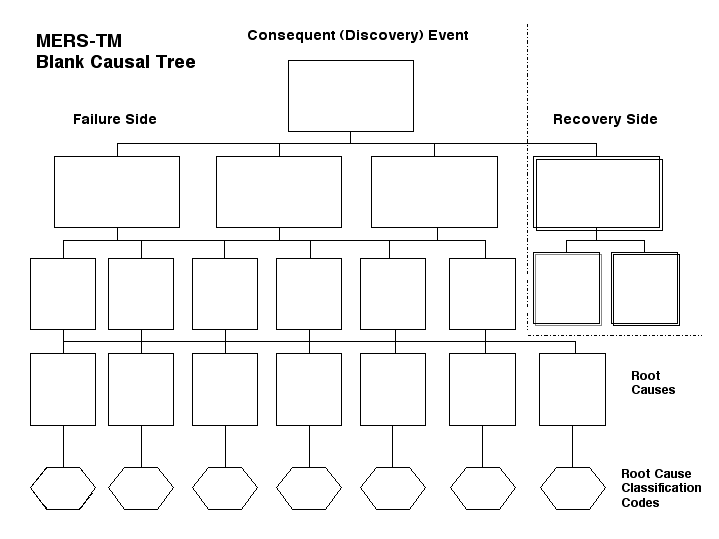 MERS-TM
Blank Causal Tree

Consequent (Discovery) Event

Failure Side

Recovery Side

Root Causes

Root Cause Classification Codes